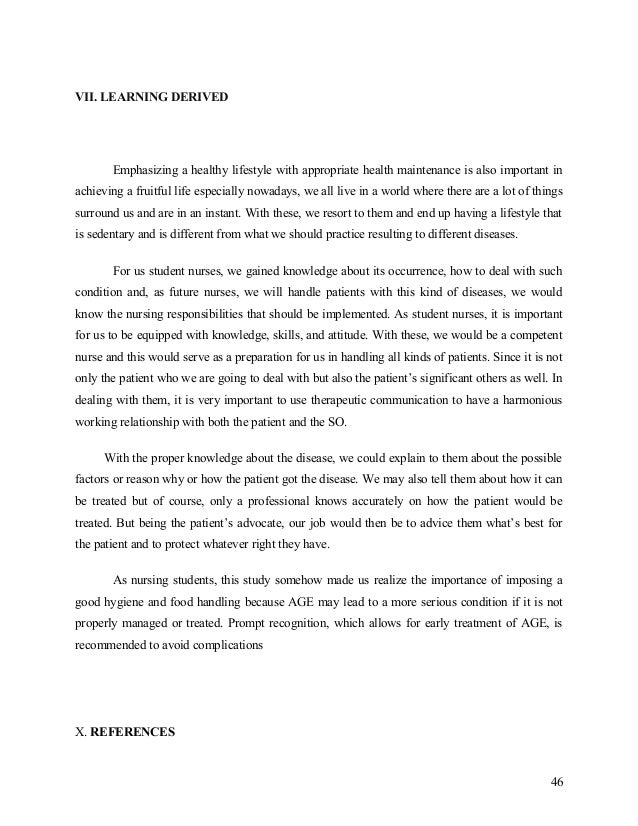 VII. LEARNING DERIVED

Emphasizing a healthy lifestyle with appropriate health maintenance is also important in achieving a fruitful life especially nowadays, we all live in a world where there are a lot of things surround us and are in an instant. With these, we resort to them and end up having a lifestyle that is sedentary and is different from what we should practice resulting to different diseases.

For us student nurses, we gained knowledge about its occurrence, how to deal with such condition and, as future nurses, we will handle patients with this kind of diseases, we would know the nursing responsibilities that should be implemented. As student nurses, it is important for us to be equipped with knowledge, skills, and attitude. With these, we would be a competent nurse and this would serve as a preparation for us in handling all kinds of patients. Since it is not only the patient who we are going to deal with but also the patient's significant others as well. In dealing with them, it is very important to use therapeutic communication to have a harmonious working relationship with both the patient and the SO.

With the proper knowledge about the disease, we could explain to them about the possible factors or reason why or how the patient got the disease. We may also tell them about how it can be treated but of course, only a professional knows accurately on how the patient would be treated. But being the patient's advocate, our job would then be to advice them what's best for the patient and to protect whatever right they have.

As nursing students, this study somehow made us realize the importance of imposing a good hygiene and food handling because AGE may lead to a more serious condition if it is not properly managed or treated. Prompt recognition, which allows for early treatment of AGE, is recommended to avoid complications

X. REFERENCES

46